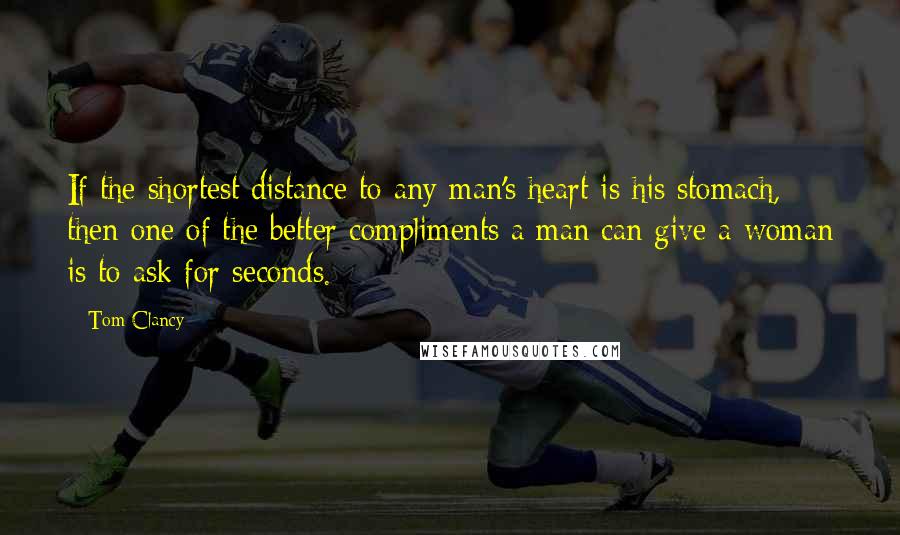 If the shortest distance to any man's heart is his stomach, then one of the better compliments a man can give a woman is to ask for seconds.

Tom Clancy

WISEFAMOUSQUOTES.COM